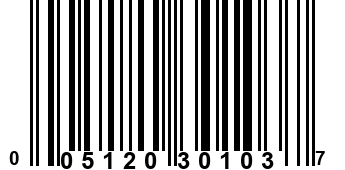 0 05120 30103 7